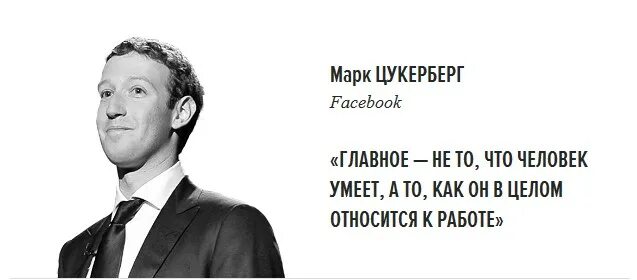 Марк ЦУКЕРБЕРГ
Facebook

«ГЛАВНОЕ — НЕ ТО, ЧТО ЧЕЛОВЕК УМЕЕТ, А ТО, КАК ОН В ЦЕЛОМ ОТНОСИТСЯ К РАБОТЕ»